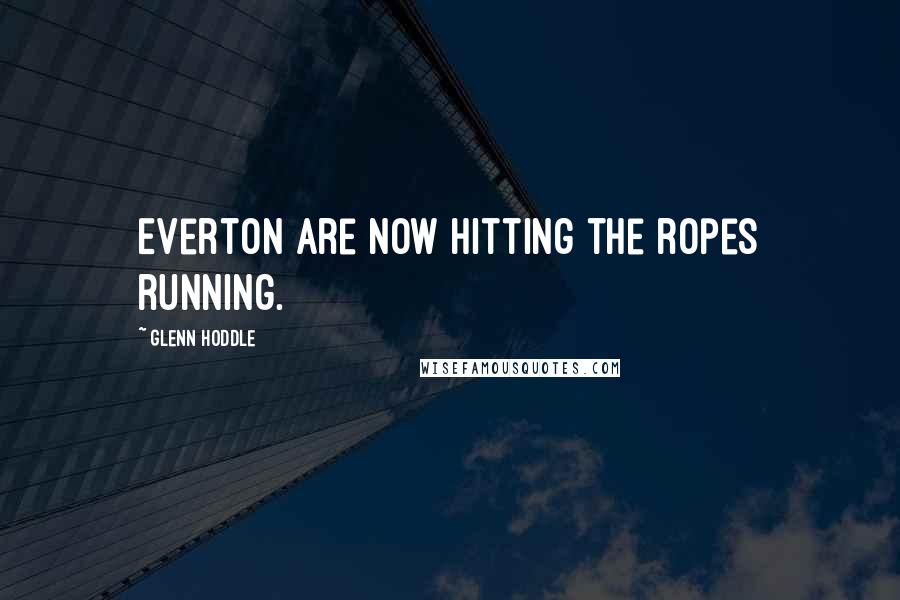 EVERTON ARE NOW HITTING THE ROPES RUNNING.

~ GLENN HODDLE

WISEFAMOUSQUOTES.COM